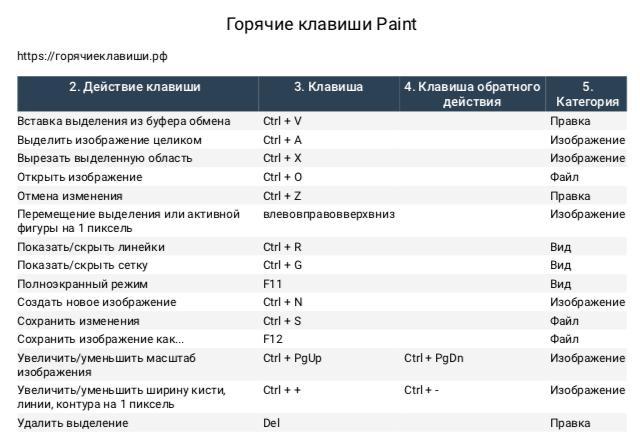 Горячие клавиши Paint

https://горячиеклавиши.рф

| 2. Действие клавиши | 3. Клавиша | 4. Клавиша обратного действия | 5. Категория |
|---|---|---|---|
| Вставка выделения из буфера обмена | Ctrl + V | | Правка |
| Выделить изображение целиком | Ctrl + A | | Изображение |
| Вырезать выделенную область | Ctrl + X | | Изображение |
| Открыть изображение | Ctrl + O | | Файл |
| Отмена изменения | Ctrl + Z | | Правка |
| Перемещение выделения или активной фигуры на 1 пиксель | влевовправовверхвниз | | Изображение |
| Показать/скрыть линейки | Ctrl + R | | Вид |
| Показать/скрыть сетку | Ctrl + G | | Вид |
| Полноэкранный режим | F11 | | Вид |
| Создать новое изображение | Ctrl + N | | Изображение |
| Сохранить изменения | Ctrl + S | | Файл |
| Сохранить изображение как... | F12 | | Файл |
| Увеличить/уменьшить масштаб изображения | Ctrl + PgUp | Ctrl + PgDn | Изображение |
| Увеличить/уменьшить ширину кисти, линии, контура на 1 пиксель | Ctrl + + | Ctrl + - | Изображение |
| Удалить выделение | Del | | Правка |